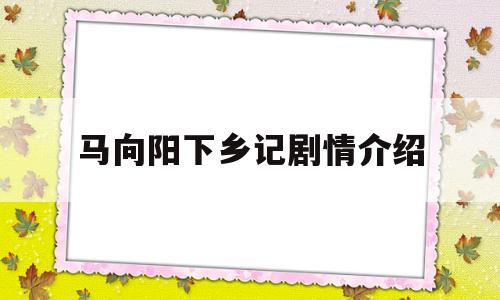 马向阳下乡记剧情介绍